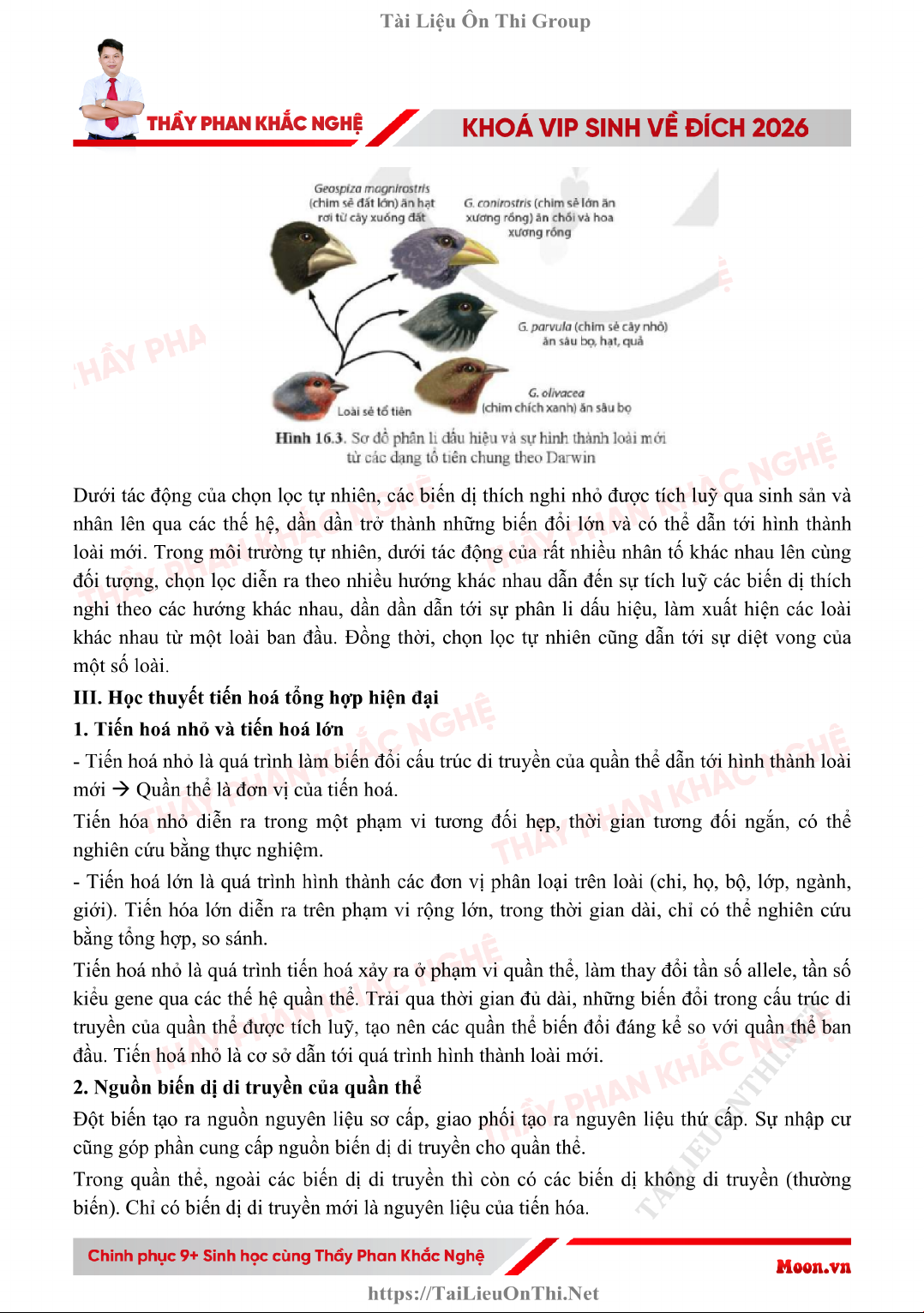 Tài Liệu Ôn Thi Group

THẦY PHAN KHẮC NGHỆ

KHOÁ VIP SINH VỀ ĐÍCH 2026

Geospiza magnirostris (chim sẻ đất lớn) ăn hạt rơi từ cây xuống đất

G. conirostris (chim sẻ lớn ăn xương rồng) ăn chồi và hoa xương rồng

G. parvula (chim sẻ cây nhỏ) ăn sâu bọ, hạt, quả

G. olivacea (chim chích xanh) ăn sâu bọ

Loài sẻ tổ tiên

Hình 16.3. Sơ đồ phân li dấu hiệu và sự hình thành loài mới từ các dạng tổ tiên chung theo Darwin

Dưới tác động của chọn lọc tự nhiên, các biến dị thích nghi nhỏ được tích luỹ qua sinh sản và nhân lên qua các thế hệ, dần dần trở thành những biến đổi lớn và có thể dẫn tới hình thành loài mới. Trong môi trường tự nhiên, dưới tác động của rất nhiều nhân tố khác nhau lên cùng đối tượng, chọn lọc diễn ra theo nhiều hướng khác nhau dẫn đến sự tích luỹ các biến dị thích nghi theo các hướng khác nhau, dần dần dẫn tới sự phân li dấu hiệu, làm xuất hiện các loài khác nhau từ một loài ban đầu. Đồng thời, chọn lọc tự nhiên cũng dẫn tới sự diệt vong của một số loài.

III. Học thuyết tiến hoá tổng hợp hiện đại

1. Tiến hoá nhỏ và tiến hoá lớn

- Tiến hoá nhỏ là quá trình làm biến đổi cấu trúc di truyền của quần thể dẫn tới hình thành loài mới → Quần thể là đơn vị của tiến hoá.

Tiến hóa nhỏ diễn ra trong một phạm vi tương đối hẹp, thời gian tương đối ngắn, có thể nghiên cứu bằng thực nghiệm.

- Tiến hoá lớn là quá trình hình thành các đơn vị phân loại trên loài (chi, họ, bộ, lớp, ngành, giới). Tiến hóa lớn diễn ra trên phạm vi rộng lớn, trong thời gian dài, chỉ có thể nghiên cứu bằng tổng hợp, so sánh.

Tiến hoá nhỏ là quá trình tiến hoá xảy ra ở phạm vi quần thể, làm thay đổi tần số allele, tần số kiểu gene qua các thế hệ quần thể. Trải qua thời gian đủ dài, những biến đổi trong cấu trúc di truyền của quần thể được tích luỹ, tạo nên các quần thể biến đổi đáng kể so với quần thể ban đầu. Tiến hoá nhỏ là cơ sở dẫn tới quá trình hình thành loài mới.

2. Nguồn biến dị di truyền của quần thể

Đột biến tạo ra nguồn nguyên liệu sơ cấp, giao phối tạo ra nguyên liệu thứ cấp. Sự nhập cư cũng góp phần cung cấp nguồn biến dị di truyền cho quần thể.

Trong quần thể, ngoài các biến dị di truyền thì còn có các biến dị không di truyền (thường biến). Chỉ có biến dị di truyền mới là nguyên liệu của tiến hóa.

Chinh phục 9+ Sinh học cùng Thầy Phan Khắc Nghệ

Moon.vn

https://TaiLieuOnThi.Net